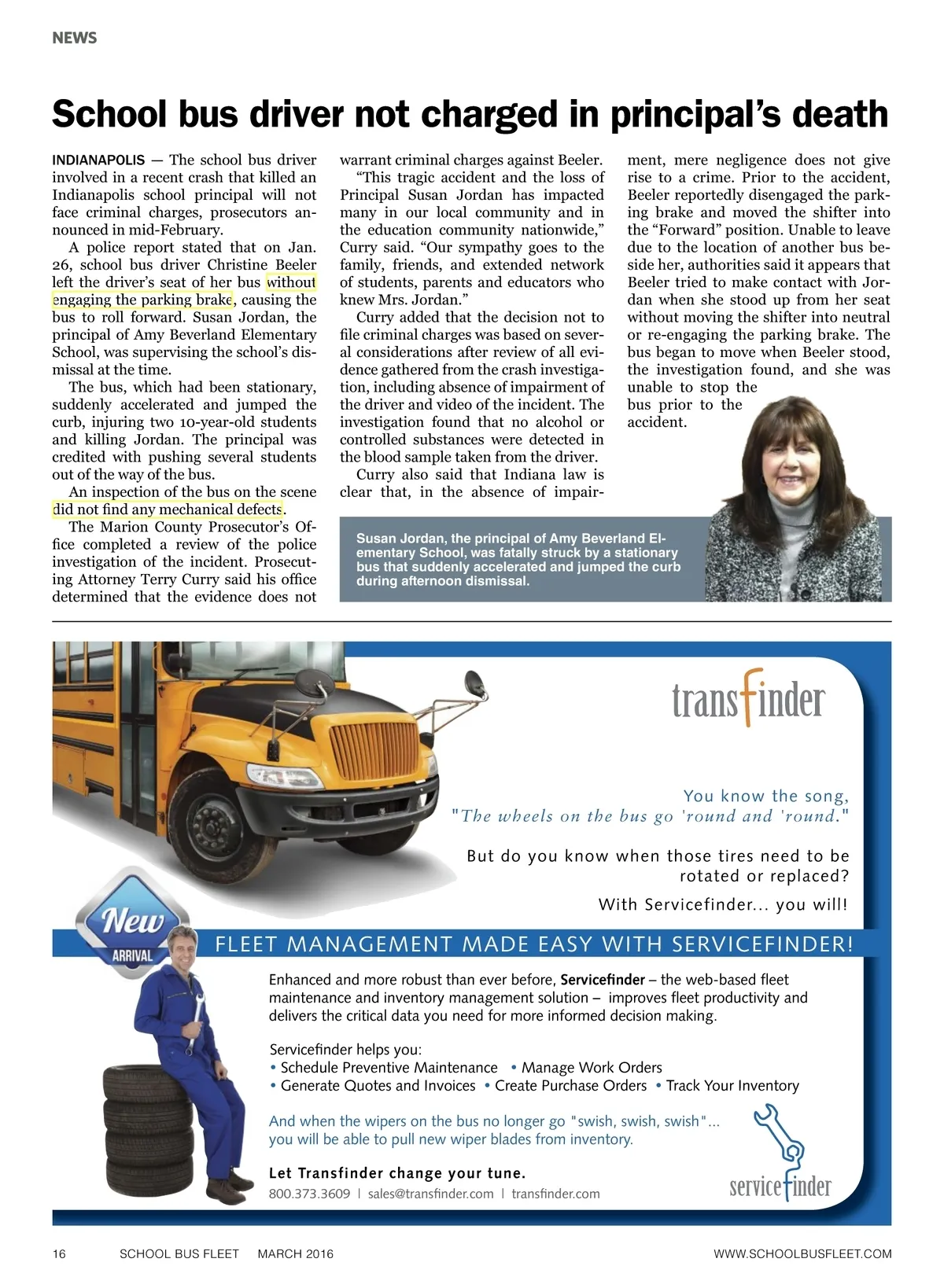 NEWS

School bus driver not charged in principal's death

INDIANAPOLIS — The school bus driver involved in a recent crash that killed an Indianapolis school principal will not face criminal charges, prosecutors announced in mid-February.

A police report stated that on Jan. 26, school bus driver Christine Beeler left the driver's seat of her bus without engaging the parking brake, causing the bus to roll forward. Susan Jordan, the principal of Amy Beverland Elementary School, was supervising the school's dismissal at the time.

The bus, which had been stationary, suddenly accelerated and jumped the curb, injuring two 10-year-old students and killing Jordan. The principal was credited with pushing several students out of the way of the bus.

An inspection of the bus on the scene did not find any mechanical defects.

The Marion County Prosecutor's Office completed a review of the police investigation of the incident. Prosecuting Attorney Terry Curry said his office determined that the evidence does not warrant criminal charges against Beeler.

"This tragic accident and the loss of Principal Susan Jordan has impacted many in our local community and in the education community nationwide," Curry said. "Our sympathy goes to the family, friends, and extended network of students, parents and educators who knew Mrs. Jordan."

Curry added that the decision not to file criminal charges was based on several considerations after review of all evidence gathered from the crash investigation, including absence of impairment of the driver and video of the incident. The investigation found that no alcohol or controlled substances were detected in the blood sample taken from the driver.

Curry also said that Indiana law is clear that, in the absence of impairment, mere negligence does not give rise to a crime. Prior to the accident, Beeler reportedly disengaged the parking brake and moved the shifter into the "Forward" position. Unable to leave due to the location of another bus beside her, authorities said it appears that Beeler tried to make contact with Jordan when she stood up from her seat without moving the shifter into neutral or re-engaging the parking brake. The bus began to move when Beeler stood, the investigation found, and she was unable to stop the bus prior to the accident.

Susan Jordan, the principal of Amy Beverland Elementary School, was fatally struck by a stationary bus that suddenly accelerated and jumped the curb during afternoon dismissal.

transfinder

You know the song,
"The wheels on the bus go 'round and 'round."

But do you know when those tires need to be rotated or replaced?

With Servicefinder... you will!

New ARRIVAL

FLEET MANAGEMENT MADE EASY WITH SERVICEFINDER!

Enhanced and more robust than ever before, Servicefinder – the web-based fleet maintenance and inventory management solution – improves fleet productivity and delivers the critical data you need for more informed decision making.

Servicefinder helps you:
• Schedule Preventive Maintenance • Manage Work Orders
• Generate Quotes and Invoices • Create Purchase Orders • Track Your Inventory

And when the wipers on the bus no longer go "swish, swish, swish"... you will be able to pull new wiper blades from inventory.

Let Transfinder change your tune.
800.373.3609 | sales@transfinder.com | transfinder.com

servicefinder

16 SCHOOL BUS FLEET MARCH 2016 WWW.SCHOOLBUSFLEET.COM